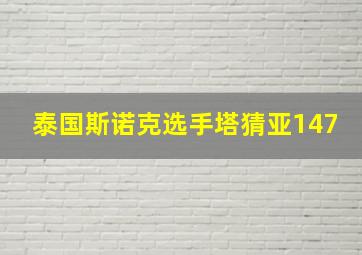 泰国斯诺克选手塔猜亚147